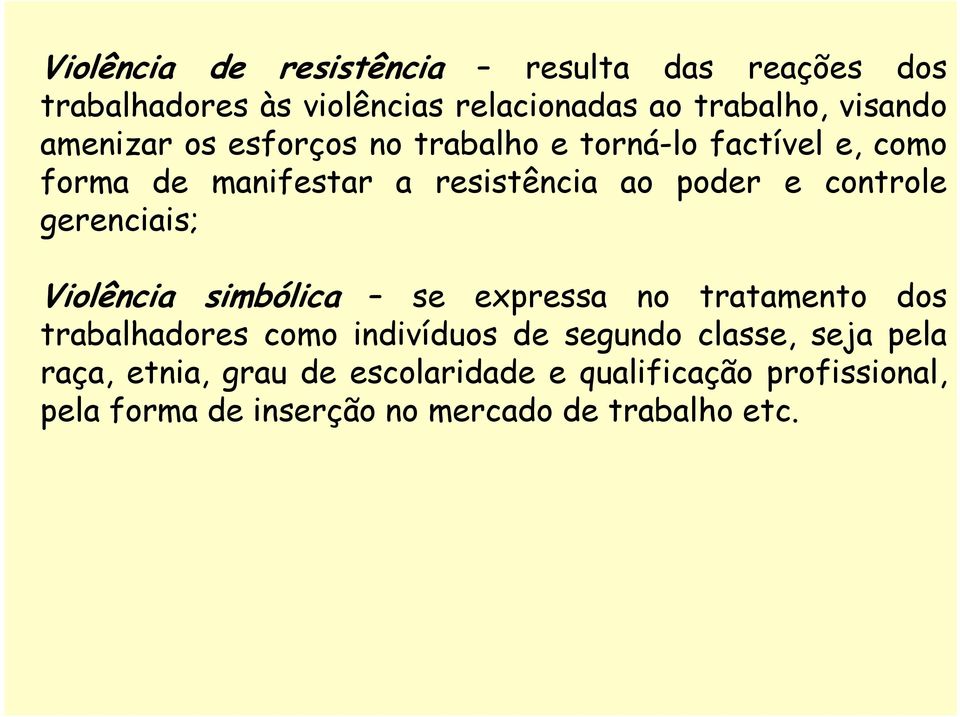 Violência de resistência – resulta das reações dos trabalhadores às violências relacionadas ao trabalho, visando amenizar os esforços no trabalho e torná-lo factível e, como forma de manifestar a resistência ao poder e controle gerenciais;

Violência simbólica – se expressa no tratamento dos trabalhadores como indivíduos de segundo classe, seja pela raça, etnia, grau de escolaridade e qualificação profissional, pela forma de inserção no mercado de trabalho etc.